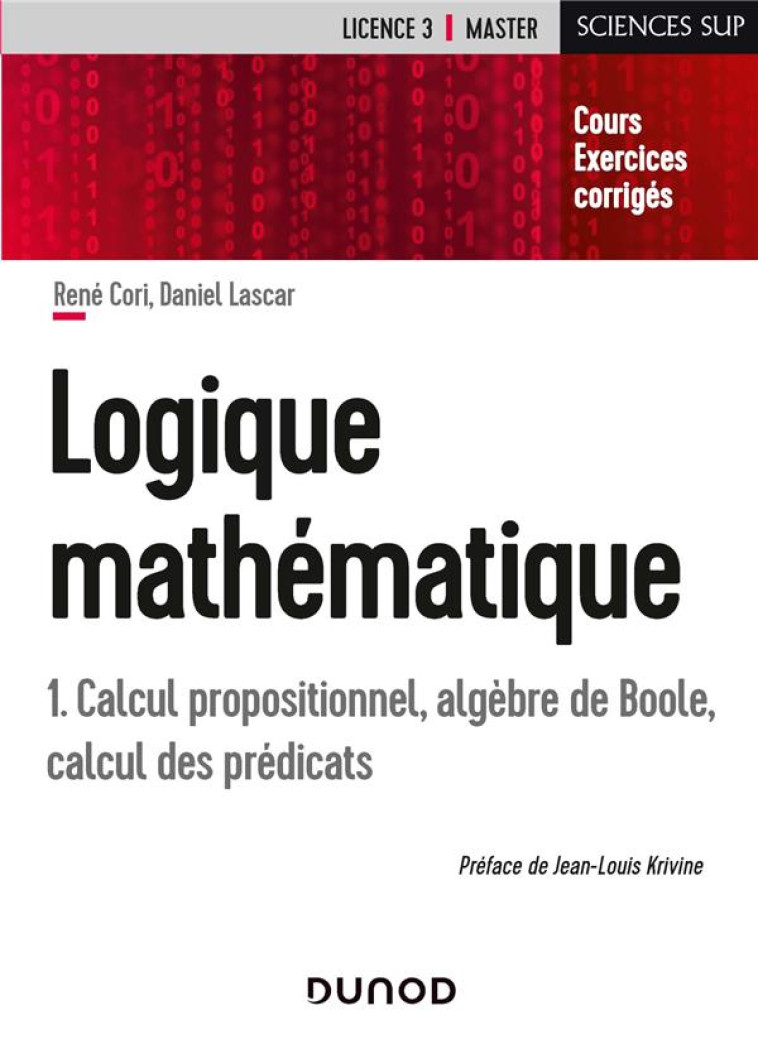 LICENCE 3 | MASTER

SCIENCES SUP

Cours
Exercices
corrigés

René Cori, Daniel Lascar

Logique mathématique

1. Calcul propositionnel, algèbre de Boole, calcul des prédicats

Préface de Jean-Louis Krivine

DUNOD